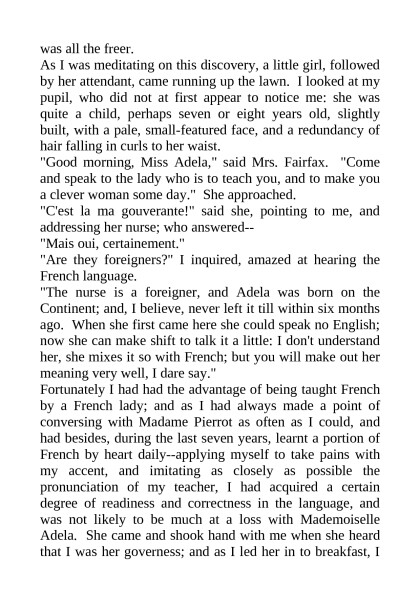 was all the freer.
As I was meditating on this discovery, a little girl, followed by her attendant, came running up the lawn. I looked at my pupil, who did not at first appear to notice me: she was quite a child, perhaps seven or eight years old, slightly built, with a pale, small-featured face, and a redundancy of hair falling in curls to her waist.
"Good morning, Miss Adela," said Mrs. Fairfax. "Come and speak to the lady who is to teach you, and to make you a clever woman some day." She approached.
"C'est la ma gouverante!" said she, pointing to me, and addressing her nurse; who answered--
"Mais oui, certainement."
"Are they foreigners?" I inquired, amazed at hearing the French language.
"The nurse is a foreigner, and Adela was born on the Continent; and, I believe, never left it till within six months ago. When she first came here she could speak no English; now she can make shift to talk it a little: I don't understand her, she mixes it so with French; but you will make out her meaning very well, I dare say."
Fortunately I had had the advantage of being taught French by a French lady; and as I had always made a point of conversing with Madame Pierrot as often as I could, and had besides, during the last seven years, learnt a portion of French by heart daily--applying myself to take pains with my accent, and imitating as closely as possible the pronunciation of my teacher, I had acquired a certain degree of readiness and correctness in the language, and was not likely to be much at a loss with Mademoiselle Adela. She came and shook hand with me when she heard that I was her governess; and as I led her in to breakfast, I